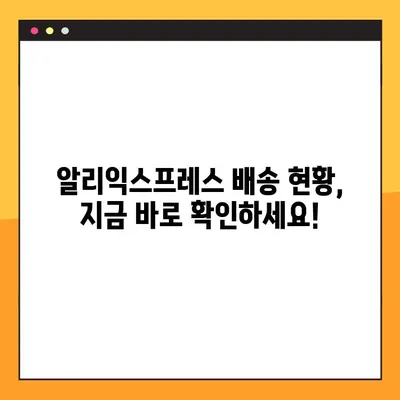 알리익스프레스 배송 현황,
지금 바로 확인하세요!